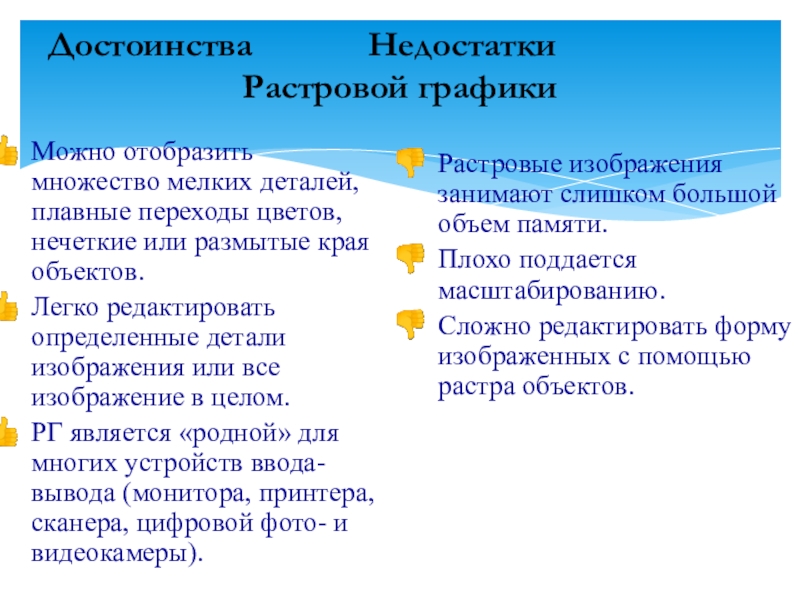 Достоинства Недостатки
Растровой графики

Можно отобразить множество мелких деталей, плавные переходы цветов, нечеткие или размытые края объектов.

Легко редактировать определенные детали изображения или все изображение в целом.

РГ является «родной» для многих устройств ввода-вывода (монитора, принтера, сканера, цифровой фото- и видеокамеры).

Растровые изображения занимают слишком большой объем памяти.

Плохо поддается масштабированию.

Сложно редактировать форму изображенных с помощью растра объектов.